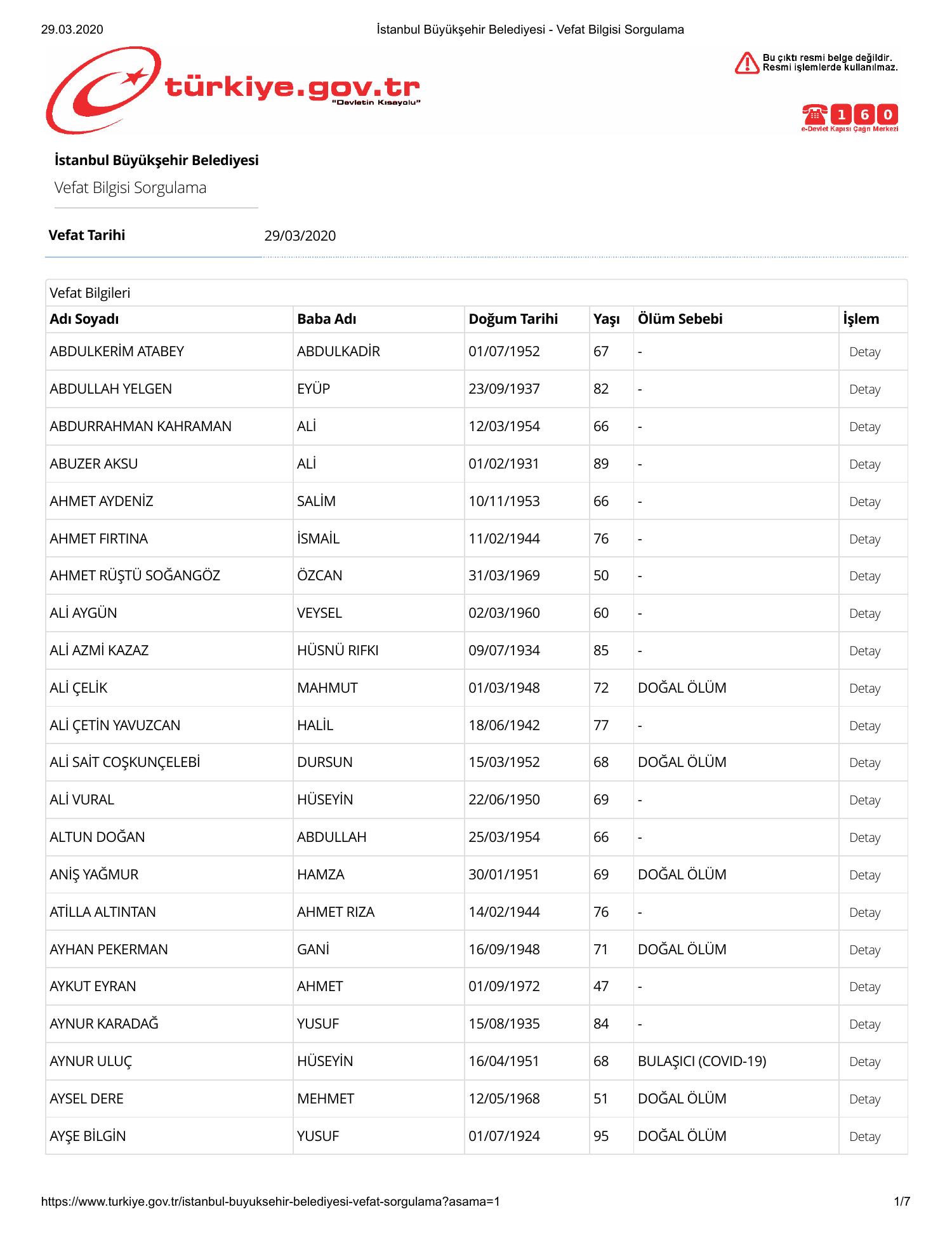 29.03.2020 İstanbul Büyükşehir Belediyesi - Vefat Bilgisi Sorgulama

türkiye.gov.tr
"Devletin Kısayolu"

Bu çıktı resmi belge değildir. Resmi işlemlerde kullanılmaz.

160
e-Devlet Kapısı Çağrı Merkezi

İstanbul Büyükşehir Belediyesi
Vefat Bilgisi Sorgulama

Vefat Tarihi 29/03/2020

Vefat Bilgileri

| Adı Soyadı | Baba Adı | Doğum Tarihi | Yaşı | Ölüm Sebebi | İşlem |
|---|---|---|---|---|---|
| ABDULKERİM ATABEY | ABDULKADİR | 01/07/1952 | 67 | - | Detay |
| ABDULLAH YELGEN | EYÜP | 23/09/1937 | 82 | - | Detay |
| ABDURRAHMAN KAHRAMAN | ALİ | 12/03/1954 | 66 | - | Detay |
| ABUZER AKSU | ALİ | 01/02/1931 | 89 | - | Detay |
| AHMET AYDENİZ | SALİM | 10/11/1953 | 66 | - | Detay |
| AHMET FIRTINA | İSMAİL | 11/02/1944 | 76 | - | Detay |
| AHMET RÜŞTÜ SOĞANGÖZ | ÖZCAN | 31/03/1969 | 50 | - | Detay |
| ALİ AYGÜN | VEYSEL | 02/03/1960 | 60 | - | Detay |
| ALİ AZMİ KAZAZ | HÜSNÜ RIFKI | 09/07/1934 | 85 | - | Detay |
| ALİ ÇELİK | MAHMUT | 01/03/1948 | 72 | DOĞAL ÖLÜM | Detay |
| ALİ ÇETİN YAVUZCAN | HALİL | 18/06/1942 | 77 | - | Detay |
| ALİ SAİT COŞKUNÇELEBİ | DURSUN | 15/03/1952 | 68 | DOĞAL ÖLÜM | Detay |
| ALİ VURAL | HÜSEYİN | 22/06/1950 | 69 | - | Detay |
| ALTUN DOĞAN | ABDULLAH | 25/03/1954 | 66 | - | Detay |
| ANİŞ YAĞMUR | HAMZA | 30/01/1951 | 69 | DOĞAL ÖLÜM | Detay |
| ATİLLA ALTINTAN | AHMET RIZA | 14/02/1944 | 76 | - | Detay |
| AYHAN PEKERMAN | GANİ | 16/09/1948 | 71 | DOĞAL ÖLÜM | Detay |
| AYKUT EYRAN | AHMET | 01/09/1972 | 47 | - | Detay |
| AYNUR KARADAĞ | YUSUF | 15/08/1935 | 84 | - | Detay |
| AYNUR ULUÇ | HÜSEYİN | 16/04/1951 | 68 | BULAŞICI (COVID-19) | Detay |
| AYSEL DERE | MEHMET | 12/05/1968 | 51 | DOĞAL ÖLÜM | Detay |
| AYŞE BİLGİN | YUSUF | 01/07/1924 | 95 | DOĞAL ÖLÜM | Detay |

https://www.turkiye.gov.tr/istanbul-buyuksehir-belediyesi-vefat-sorgulama?asama=1 1/7